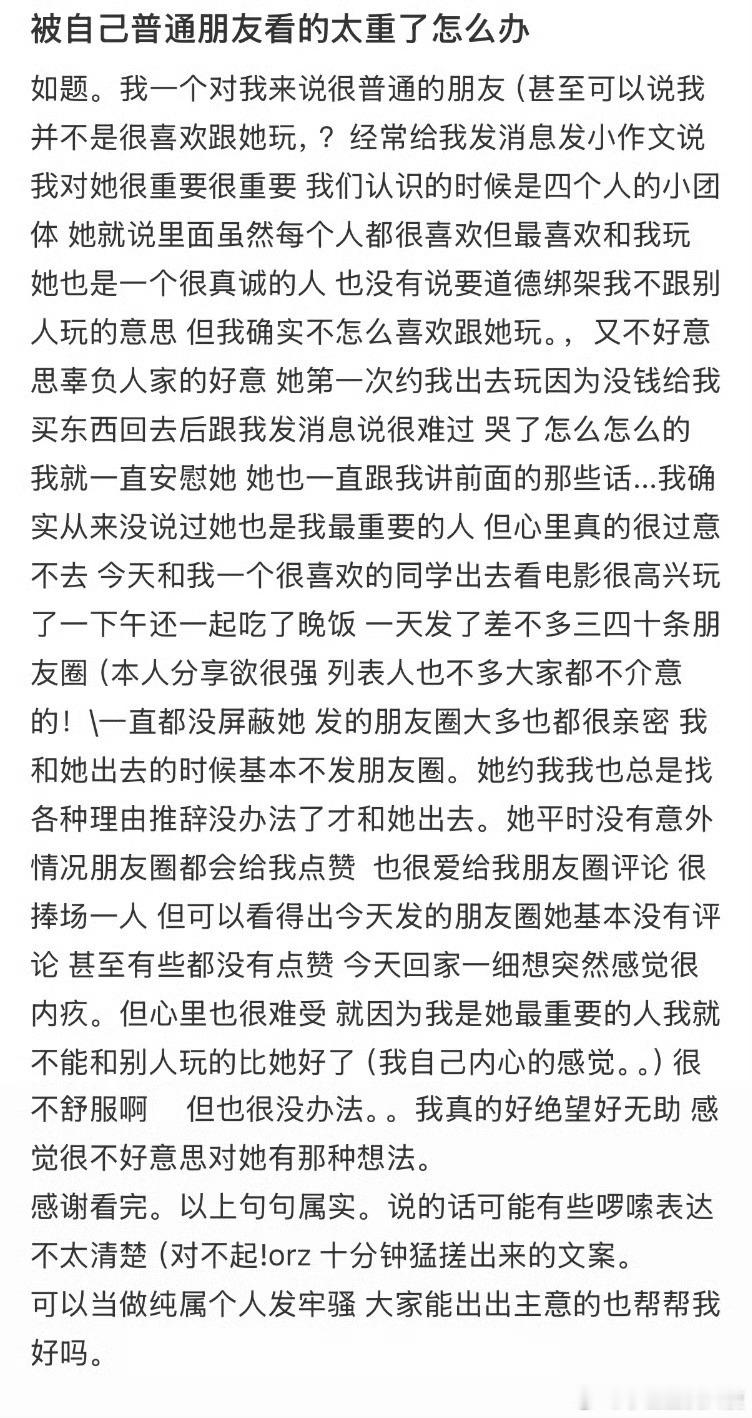 被自己普通朋友看的太重了怎么办

如题。我一个对我来说很普通的朋友（甚至可以说我并不是很喜欢跟她玩，？经常给我发消息发小作文说我对她很重要很重要 我们认识的时候是四个人的小团体 她就说里面虽然每个人都很喜欢但最喜欢和我玩 她也是一个很真诚的人 也没有说要道德绑架我不跟别人玩的意思 但我确实不怎么喜欢跟她玩。，又不好意思辜负人家的好意 她第一次约我出去玩因为没钱给我买东西回去后跟我发消息说很难过 哭了怎么怎么的 我就一直安慰她 她也一直跟我讲前面的那些话...我确实从来没说过她也是我最重要的人 但心里真的很过意不去 今天和我一个很喜欢的同学出去看电影很高兴玩了一下午还一起吃了晚饭 一天发了差不多三四十条朋友圈（本人分享欲很强 列表人也不多大家都不介意的！\一直都没屏蔽她 发的朋友圈大多也都很亲密 我和她出去的时候基本不发朋友圈。她约我我也总是找各种理由推辞没办法了才和她出去。她平时没有意外情况朋友圈都会给我点赞 也很爱给我朋友圈评论 很捧场一人 但可以看得出今天发的朋友圈她基本没有评论 甚至有些都没有点赞 今天回家一细想突然感觉很内疚。但心里也很难受 就因为我是她最重要的人我就不能和别人玩的比她好了（我自己内心的感觉。。）很不舒服啊 但也很没办法。。我真的好绝望好无助 感觉很不好意思对她有那种想法。
感谢看完。以上句句属实。说的话可能有些啰嗦表达不太清楚（对不起!orz 十分钟猛搓出来的文案。
可以当做纯属个人发牢骚 大家能出出主意的也帮帮我好吗。